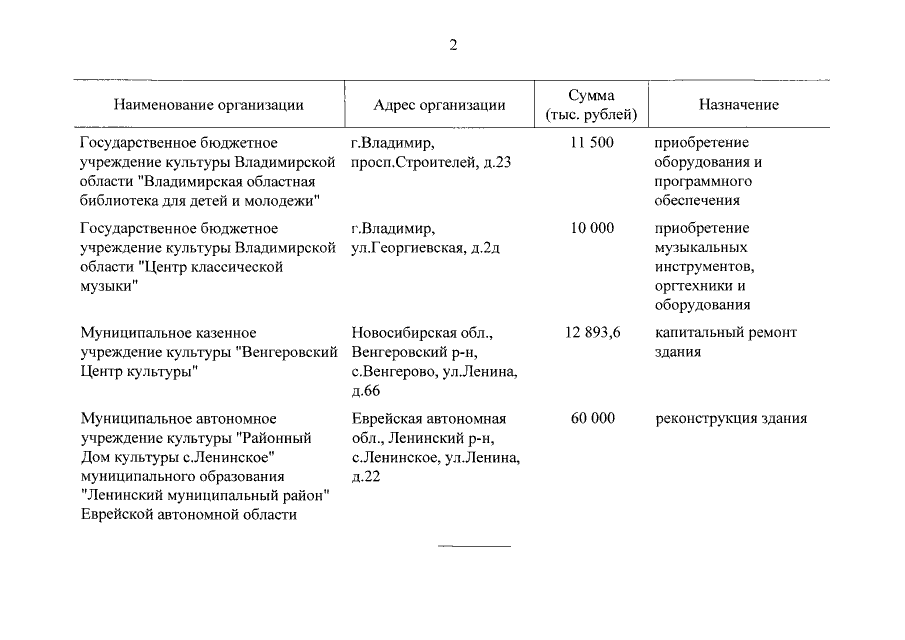 2

| Наименование организации | Адрес организации | Сумма (тыс. рублей) | Назначение |
|---|---|---|---|
| Государственное бюджетное учреждение культуры Владимирской области "Владимирская областная библиотека для детей и молодежи" | г.Владимир, просп.Строителей, д.23 | 11 500 | приобретение оборудования и программного обеспечения |
| Государственное бюджетное учреждение культуры Владимирской области "Центр классической музыки" | г.Владимир, ул.Георгиевская, д.2д | 10 000 | приобретение музыкальных инструментов, оргтехники и оборудования |
| Муниципальное казенное учреждение культуры "Венгеровский Центр культуры" | Новосибирская обл., Венгеровский р-н, с.Венгерово, ул.Ленина, д.66 | 12 893,6 | капитальный ремонт здания |
| Муниципальное автономное учреждение культуры "Районный Дом культуры с.Ленинское" муниципального образования "Ленинский муниципальный район" Еврейской автономной области | Еврейская автономная обл., Ленинский р-н, с.Ленинское, ул.Ленина, д.22 | 60 000 | реконструкция здания |